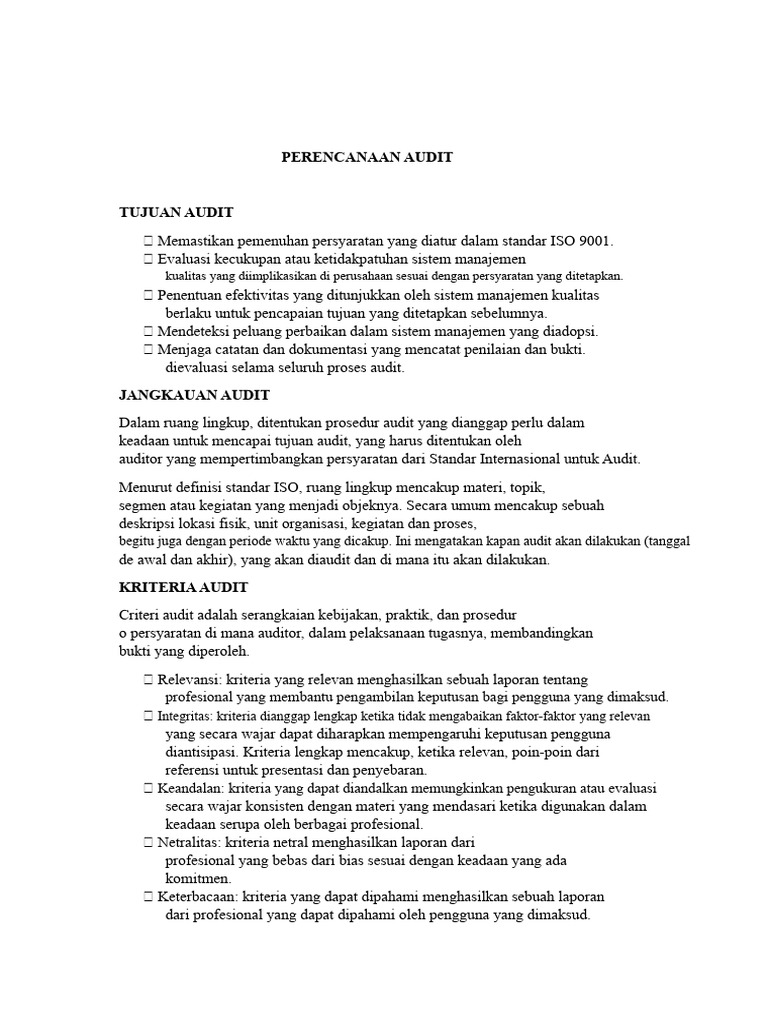 PERENCANAAN AUDIT

TUJUAN AUDIT

 Memastikan pemenuhan persyaratan yang diatur dalam standar ISO 9001.
 Evaluasi kecukupan atau ketidakpatuhan sistem manajemen kualitas yang diimplikasikan di perusahaan sesuai dengan persyaratan yang ditetapkan.
 Penentuan efektivitas yang ditunjukkan oleh sistem manajemen kualitas berlaku untuk pencapaian tujuan yang ditetapkan sebelumnya.
 Mendeteksi peluang perbaikan dalam sistem manajemen yang diadopsi.
 Menjaga catatan dan dokumentasi yang mencatat penilaian dan bukti. dievaluasi selama seluruh proses audit.

JANGKAUAN AUDIT

Dalam ruang lingkup, ditentukan prosedur audit yang dianggap perlu dalam keadaan untuk mencapai tujuan audit, yang harus ditentukan oleh auditor yang mempertimbangkan persyaratan dari Standar Internasional untuk Audit.

Menurut definisi standar ISO, ruang lingkup mencakup materi, topik, segmen atau kegiatan yang menjadi objeknya. Secara umum mencakup sebuah deskripsi lokasi fisik, unit organisasi, kegiatan dan proses, begitu juga dengan periode waktu yang dicakup. Ini mengatakan kapan audit akan dilakukan (tanggal de awal dan akhir), yang akan diaudit dan di mana itu akan dilakukan.

KRITERIA AUDIT

Criteri audit adalah serangkaian kebijakan, praktik, dan prosedur o persyaratan di mana auditor, dalam pelaksanaan tugasnya, membandingkan bukti yang diperoleh.

 Relevansi: kriteria yang relevan menghasilkan sebuah laporan tentang profesional yang membantu pengambilan keputusan bagi pengguna yang dimaksud.
 Integritas: kriteria dianggap lengkap ketika tidak mengabaikan faktor-faktor yang relevan yang secara wajar dapat diharapkan mempengaruhi keputusan pengguna diantisipasi. Kriteria lengkap mencakup, ketika relevan, poin-poin dari referensi untuk presentasi dan penyebaran.
 Keandalan: kriteria yang dapat diandalkan memungkinkan pengukuran atau evaluasi secara wajar konsisten dengan materi yang mendasari ketika digunakan dalam keadaan serupa oleh berbagai profesional.
 Netralitas: kriteria netral menghasilkan laporan dari profesional yang bebas dari bias sesuai dengan keadaan yang ada komitmen.
 Keterbacaan: kriteria yang dapat dipahami menghasilkan sebuah laporan dari profesional yang dapat dipahami oleh pengguna yang dimaksud.